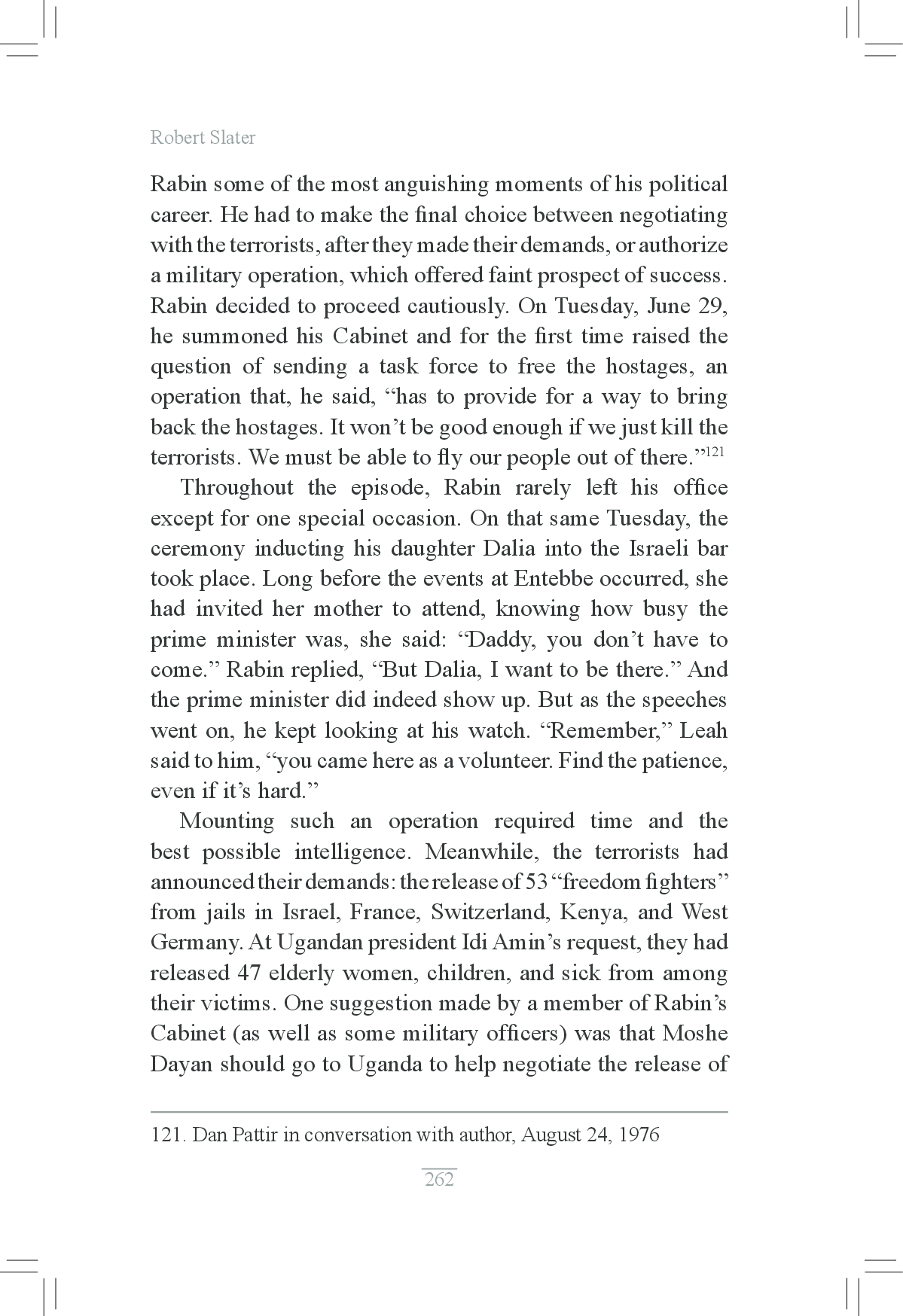 Robert Slater

Rabin some of the most anguishing moments of his political career. He had to make the final choice between negotiating with the terrorists, after they made their demands, or authorize a military operation, which offered faint prospect of success. Rabin decided to proceed cautiously. On Tuesday, June 29, he summoned his Cabinet and for the first time raised the question of sending a task force to free the hostages, an operation that, he said, “has to provide for a way to bring back the hostages. It won’t be good enough if we just kill the terrorists. We must be able to fly our people out of there.”$^{121}$

Throughout the episode, Rabin rarely left his office except for one special occasion. On that same Tuesday, the ceremony inducting his daughter Dalia into the Israeli bar took place. Long before the events at Entebbe occurred, she had invited her mother to attend, knowing how busy the prime minister was, she said: “Daddy, you don’t have to come.” Rabin replied, “But Dalia, I want to be there.” And the prime minister did indeed show up. But as the speeches went on, he kept looking at his watch. “Remember,” Leah said to him, “you came here as a volunteer. Find the patience, even if it’s hard.”

Mounting such an operation required time and the best possible intelligence. Meanwhile, the terrorists had announced their demands: the release of 53 “freedom fighters” from jails in Israel, France, Switzerland, Kenya, and West Germany. At Ugandan president Idi Amin’s request, they had released 47 elderly women, children, and sick from among their victims. One suggestion made by a member of Rabin’s Cabinet (as well as some military officers) was that Moshe Dayan should go to Uganda to help negotiate the release of

121. Dan Pattir in conversation with author, August 24, 1976

262